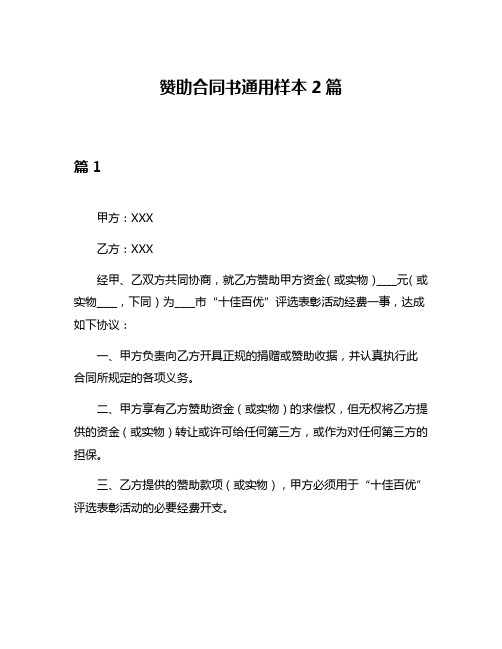 赞助合同书通用样本 2 篇

篇 1

甲方：XXX

乙方：XXX

经甲、乙双方共同协商，就乙方赞助甲方资金（或实物）____元（或实物____，下同）为____市“十佳百优”评选表彰活动经费一事，达成如下协议：

一、甲方负责向乙方开具正规的捐赠或赞助收据，并认真执行此合同所规定的各项义务。

二、甲方享有乙方赞助资金（或实物）的求偿权，但无权将乙方提供的资金（或实物）转让或许可给任何第三方，或作为对任何第三方的担保。

三、乙方提供的赞助款项（或实物），甲方必须用于“十佳百优”评选表彰活动的必要经费开支。